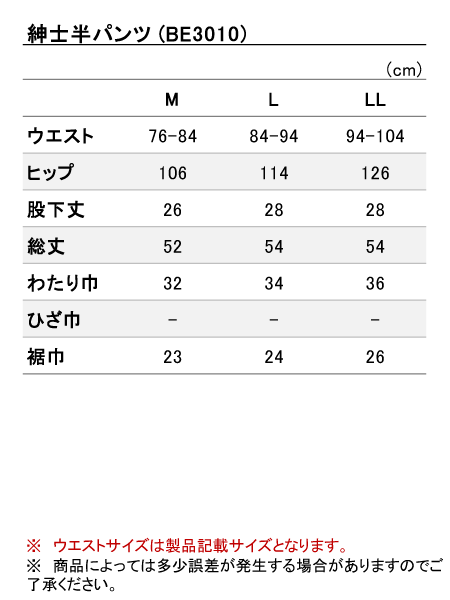 紳士半パンツ(BE3010)

(cm)

|  | M | L | LL |
|---|---|---|---|
| ウエスト | 76-84 | 84-94 | 94-104 |
| ヒップ | 106 | 114 | 126 |
| 股下丈 | 26 | 28 | 28 |
| 総丈 | 52 | 54 | 54 |
| わたり巾 | 32 | 34 | 36 |
| ひざ巾 | - | - | - |
| 裾巾 | 23 | 24 | 26 |

※ ウエストサイズは製品記載サイズとなります。

※ 商品によっては多少誤差が発生する場合がありますのでご了承ください。